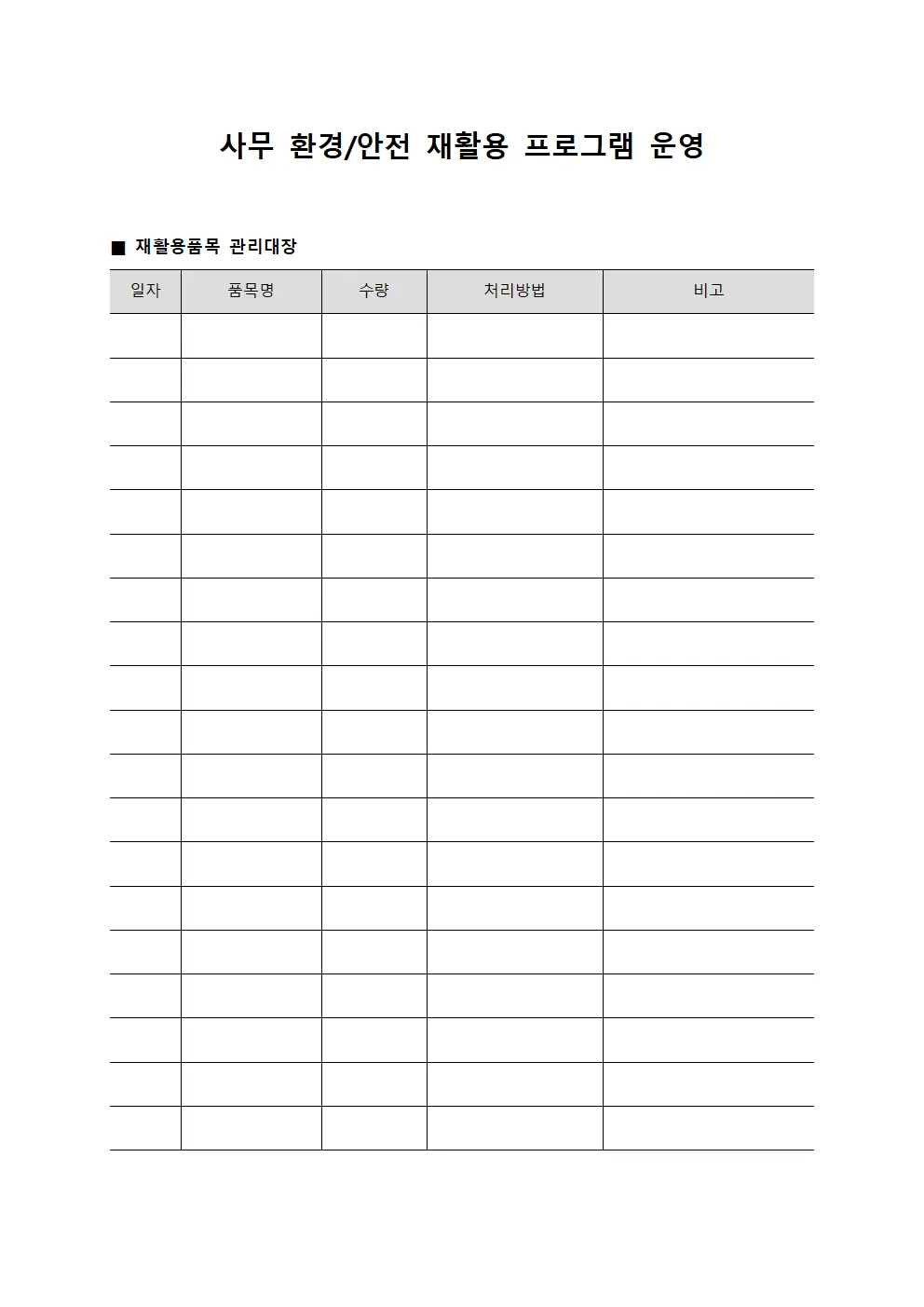 사무 환경/안전 재활용 프로그램 운영

■ 재활용품목 관리대장

| 일자 | 품목명 | 수량 | 처리방법 | 비고 |
|---|---|---|---|---|
| | | | | |
| | | | | |
| | | | | |
| | | | | |
| | | | | |
| | | | | |
| | | | | |
| | | | | |
| | | | | |
| | | | | |
| | | | | |
| | | | | |
| | | | | |
| | | | | |
| | | | | |
| | | | | |
| | | | | |
| | | | | |
| | | | | |